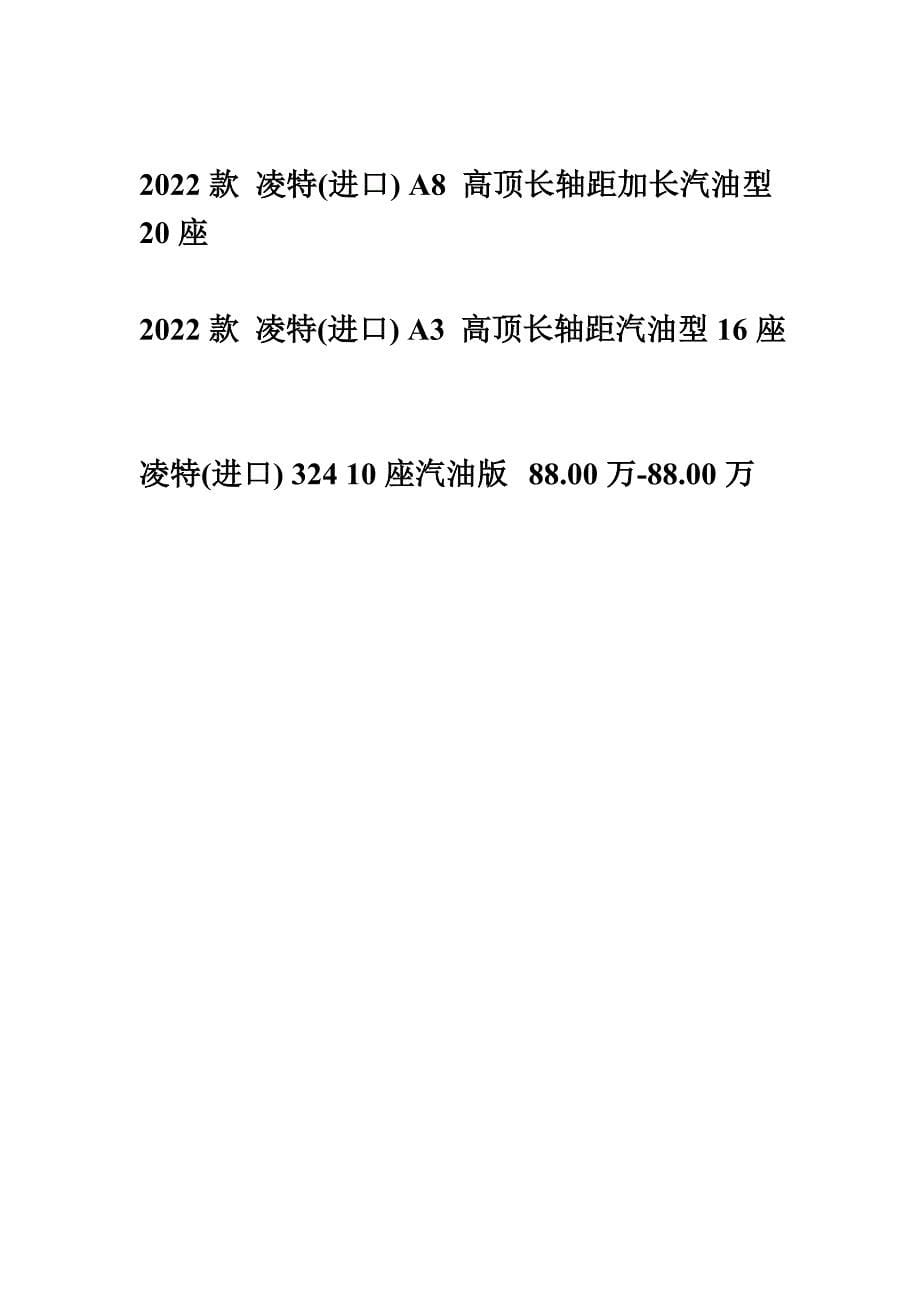 2022 款 凌特(进口) A8 高顶长轴距加长汽油型 20 座

2022 款 凌特(进口) A3 高顶长轴距汽油型 16 座

凌特(进口) 324 10 座汽油版 88.00 万-88.00 万